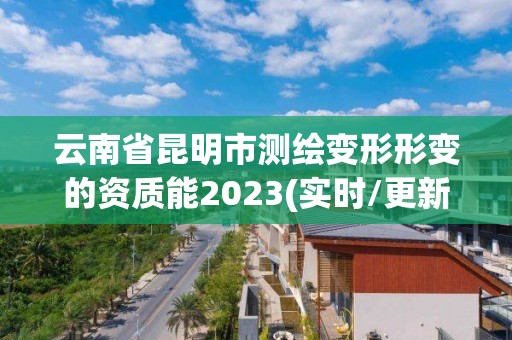 云南省昆明市测绘变形形变的资质能2023(实时/更新